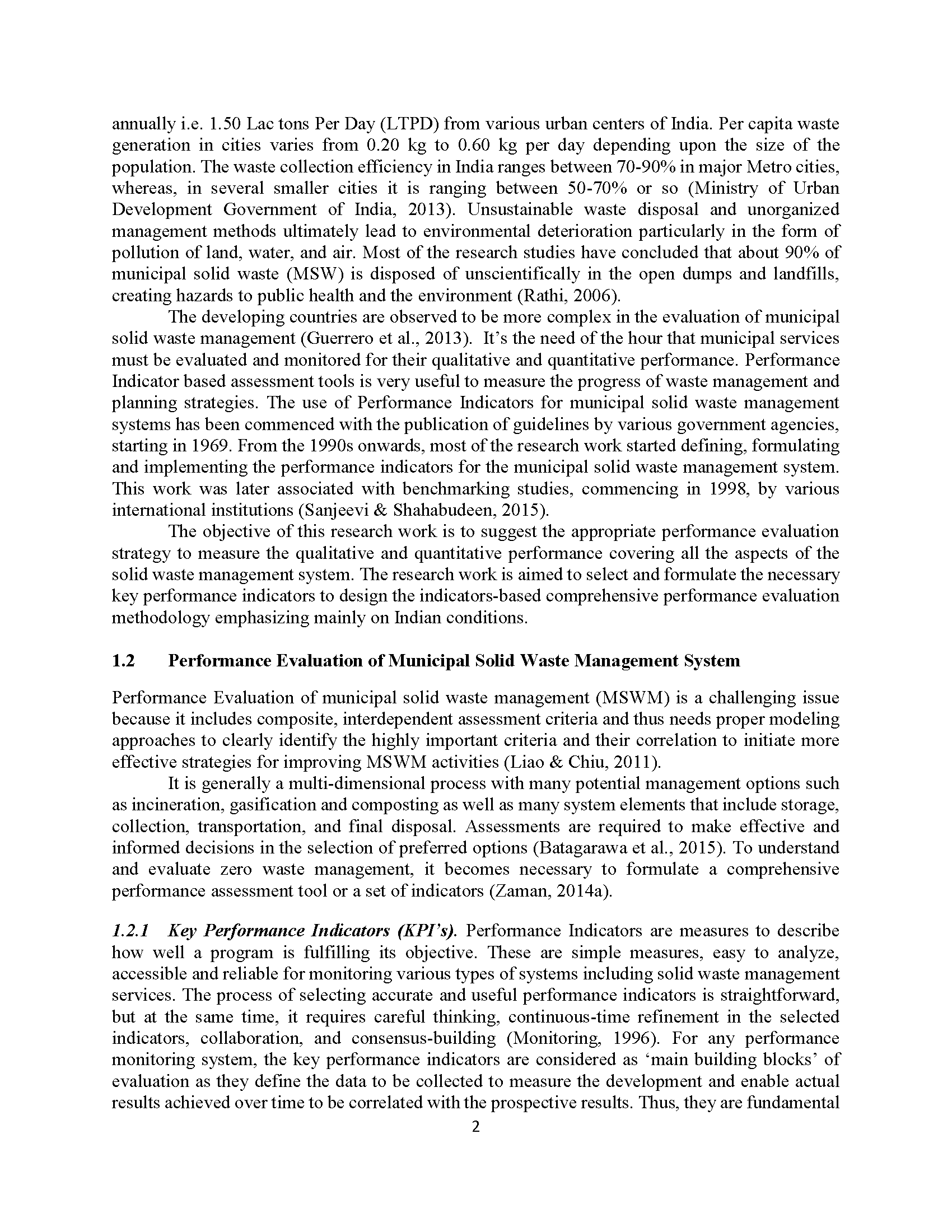 annually i.e. 1.50 Lac tons Per Day (LTPD) from various urban centers of India. Per capita waste generation in cities varies from 0.20 kg to 0.60 kg per day depending upon the size of the population. The waste collection efficiency in India ranges between 70-90% in major Metro cities, whereas, in several smaller cities it is ranging between 50-70% or so (Ministry of Urban Development Government of India, 2013). Unsustainable waste disposal and unorganized management methods ultimately lead to environmental deterioration particularly in the form of pollution of land, water, and air. Most of the research studies have concluded that about 90% of municipal solid waste (MSW) is disposed of unscientifically in the open dumps and landfills, creating hazards to public health and the environment (Rathi, 2006).

The developing countries are observed to be more complex in the evaluation of municipal solid waste management (Guerrero et al., 2013). It's the need of the hour that municipal services must be evaluated and monitored for their qualitative and quantitative performance. Performance Indicator based assessment tools is very useful to measure the progress of waste management and planning strategies. The use of Performance Indicators for municipal solid waste management systems has been commenced with the publication of guidelines by various government agencies, starting in 1969. From the 1990s onwards, most of the research work started defining, formulating and implementing the performance indicators for the municipal solid waste management system. This work was later associated with benchmarking studies, commencing in 1998, by various international institutions (Sanjeevi & Shahabudeen, 2015).

The objective of this research work is to suggest the appropriate performance evaluation strategy to measure the qualitative and quantitative performance covering all the aspects of the solid waste management system. The research work is aimed to select and formulate the necessary key performance indicators to design the indicators-based comprehensive performance evaluation methodology emphasizing mainly on Indian conditions.

1.2 Performance Evaluation of Municipal Solid Waste Management System

Performance Evaluation of municipal solid waste management (MSWM) is a challenging issue because it includes composite, interdependent assessment criteria and thus needs proper modeling approaches to clearly identify the highly important criteria and their correlation to initiate more effective strategies for improving MSWM activities (Liao & Chiu, 2011).

It is generally a multi-dimensional process with many potential management options such as incineration, gasification and composting as well as many system elements that include storage, collection, transportation, and final disposal. Assessments are required to make effective and informed decisions in the selection of preferred options (Batagarawa et al., 2015). To understand and evaluate zero waste management, it becomes necessary to formulate a comprehensive performance assessment tool or a set of indicators (Zaman, 2014a).

1.2.1 Key Performance Indicators (KPI's). Performance Indicators are measures to describe how well a program is fulfilling its objective. These are simple measures, easy to analyze, accessible and reliable for monitoring various types of systems including solid waste management services. The process of selecting accurate and useful performance indicators is straightforward, but at the same time, it requires careful thinking, continuous-time refinement in the selected indicators, collaboration, and consensus-building (Monitoring, 1996). For any performance monitoring system, the key performance indicators are considered as 'main building blocks' of evaluation as they define the data to be collected to measure the development and enable actual results achieved over time to be correlated with the prospective results. Thus, they are fundamental

2